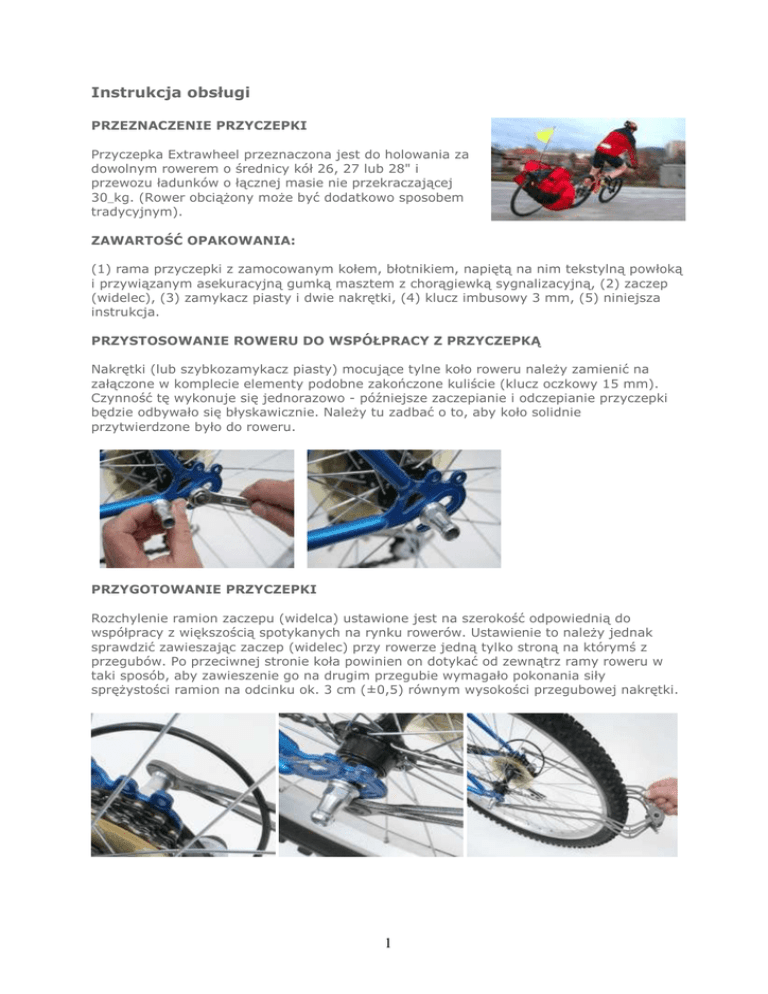 Instrukcja obsługi

PRZEZNACZENIE PRZYCZEPKI

Przyczepka Extrawheel przeznaczona jest do holowania za dowolnym rowerem o średnicy kół 26, 27 lub 28" i przewozu ładunków o łącznej masie nie przekraczającej 30_kg. (Rower obciążony może być dodatkowo sposobem tradycyjnym).

ZAWARTOŚĆ OPAKOWANIA:

(1) rama przyczepki z zamocowanym kołem, błotnikiem, napiętą na nim tekstylną powłoką i przywiązanym asekuracyjną gumką masztem z chorągiewką sygnalizacyjną, (2) zaczep (widelec), (3) zamykacz piasty i dwie nakrętki, (4) klucz imbusowy 3 mm, (5) niniejsza instrukcja.

PRZYSTOSOWANIE ROWERU DO WSPÓŁPRACY Z PRZYCZEPKĄ

Nakrętki (lub szybkozamykacz piasty) mocujące tylne koło roweru należy zamienić na załączone w komplecie elementy podobne zakończone kuliście (klucz oczkowy 15 mm). Czynność tę wykonuje się jednorazowo - późniejsze zaczepianie i odczepianie przyczepki będzie odbywało się błyskawicznie. Należy tu zadbać o to, aby koło solidnie przytwierdzone było do roweru.

PRZYGOTOWANIE PRZYCZEPKI

Rozchylenie ramion zaczepu (widelca) ustawione jest na szerokość odpowiednią do współpracy z większością spotykanych na rynku rowerów. Ustawienie to należy jednak sprawdzić zawieszając zaczep (widelec) przy rowerze jedną tylko stroną na którymś z przegubów. Po przeciwnej stronie koła powinien on dotykać od zewnątrz ramy roweru w taki sposób, aby zawieszenie go na drugim przegubie wymagało pokonania siły sprężystości ramion na odcinku ok. 3 cm (±0,5) równym wysokości przegubowej nakrętki.

1